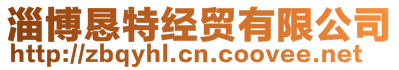 淄博恳特经贸有限公司
http://zbqyhl.cn.coovee.net